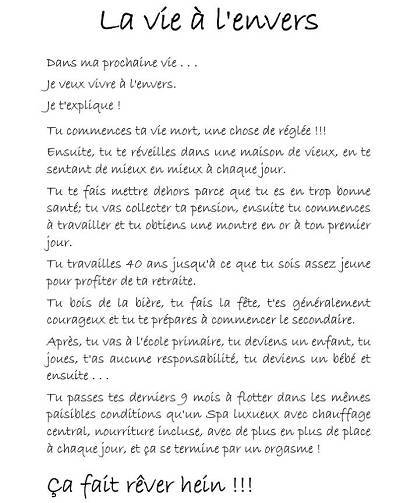 La vie à l'envers

Dans ma prochaine vie . . .

Je veux vivre à l'envers.

Je t'explique !

Tu commences ta vie mort, une chose de réglée !!!

Ensuite, tu te réveilles dans une maison de vieux, en te sentant de mieux en mieux à chaque jour.

Tu te fais mettre dehors parce que tu es en trop bonne santé; tu vas collecter ta pension, ensuite tu commences à travailler et tu obtiens une montre en or à ton premier jour.

Tu travailles 40 ans jusqu'à ce que tu sois assez jeune pour profiter de ta retraite.

Tu bois de la bière, tu fais la fête, t'es généralement courageux et tu te prépares à commencer le secondaire.

Après, tu vas à l'école primaire, tu deviens un enfant, tu joues, t'as aucune responsabilité, tu deviens un bébé et ensuite . . .

Tu passes tes derniers 9 mois à flotter dans les mêmes paisibles conditions qu'un Spa luxueux avec chauffage central, nourriture incluse, avec de plus en plus de place à chaque jour, et ça se termine par un orgasme !

Ça fait rêver hein !!!